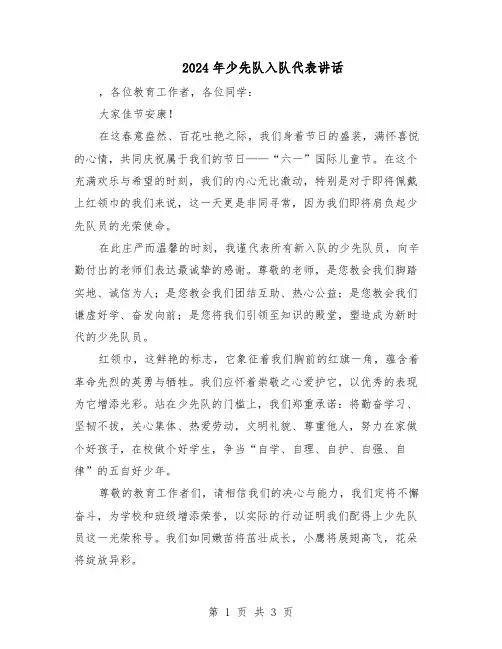 2024年少先队入队代表讲话

，各位教育工作者，各位同学：

大家佳节安康！

在这春意盎然、百花吐艳之际，我们身着节日的盛装，满怀喜悦的心情，共同庆祝属于我们的节日——“六一”国际儿童节。在这个充满欢乐与希望的时刻，我们的内心无比激动，特别是对于即将佩戴上红领巾的我们来说，这一天更是非同寻常，因为我们即将肩负起少先队员的光荣使命。

在此庄严而温馨的时刻，我谨代表所有新入队的少先队员，向辛勤付出的老师们表达最诚挚的感谢。尊敬的老师，是您教会我们脚踏实地、诚信为人；是您教会我们团结互助、热心公益；是您教会我们谦虚好学、奋发向前；是您将我们引领至知识的殿堂，塑造成为新时代的少先队员。

红领巾，这鲜艳的标志，它象征着我们胸前的红旗一角，蕴含着革命先烈的英勇与牺牲。我们应怀着崇敬之心爱护它，以优秀的表现为它增添光彩。站在少先队的门槛上，我们郑重承诺：将勤奋学习、坚韧不拔，关心集体、热爱劳动，文明礼貌、尊重他人，努力在家做个好孩子，在校做个好学生，争当“自学、自理、自护、自强、自律”的五自好少年。

尊敬的教育工作者们，请相信我们的决心与能力，我们定将不懈奋斗，为学校和班级增添荣誉，以实际的行动证明我们配得上少先队员这一光荣称号。我们如同嫩苗将茁壮成长，小鹰将展翅高飞，花朵将绽放异彩。

第 1 页 共 3 页